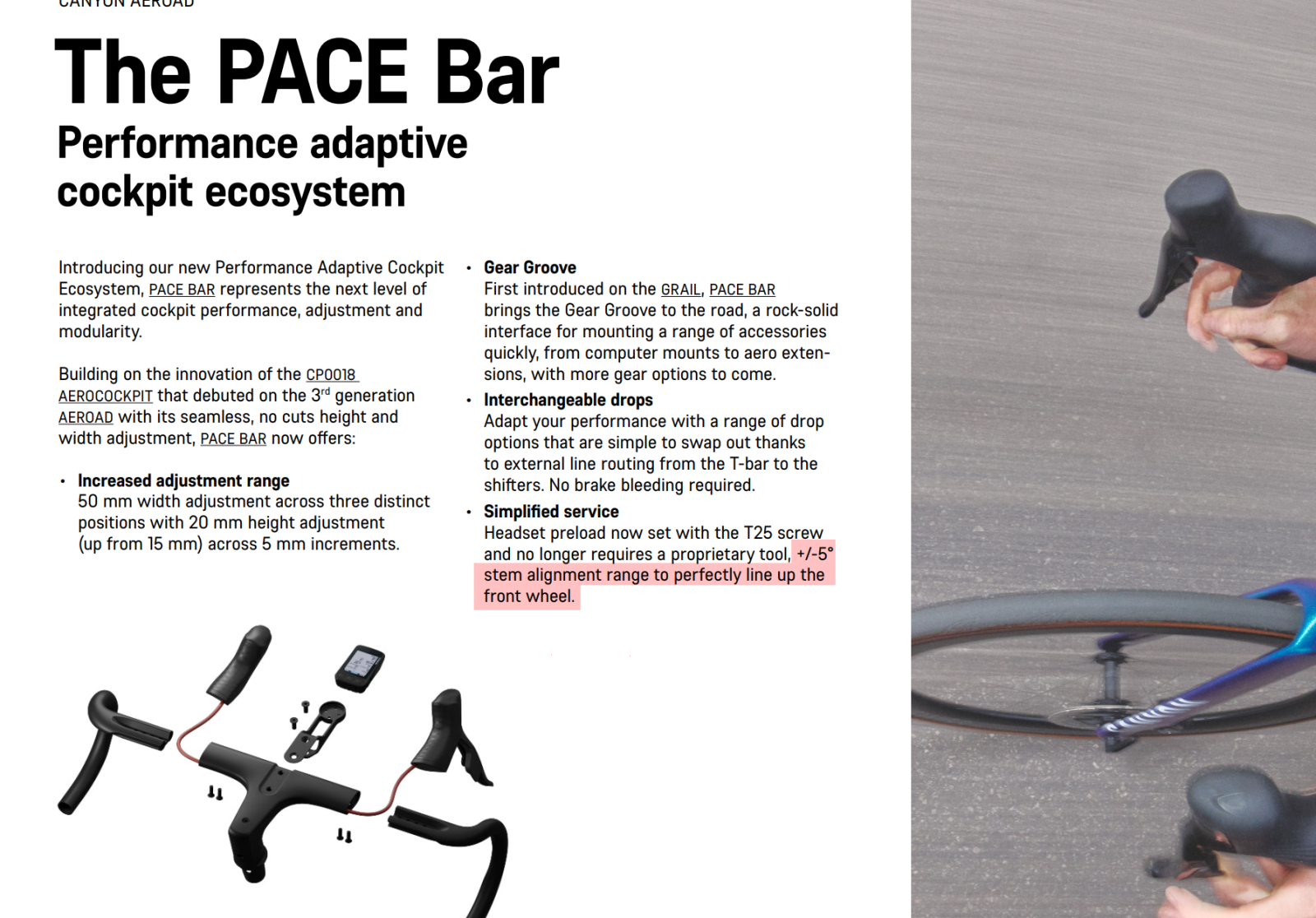 CANYON AEROAD

The PACE Bar

Performance adaptive cockpit ecosystem

Introducing our new Performance Adaptive Cockpit Ecosystem, PACE BAR represents the next level of integrated cockpit performance, adjustment and modularity.

Building on the innovation of the CP0018 AEROCOCKPIT that debuted on the 3$^{rd}$ generation AEROAD with its seamless, no cuts height and width adjustment, PACE BAR now offers:

• Increased adjustment range
50 mm width adjustment across three distinct positions with 20 mm height adjustment (up from 15 mm) across 5 mm increments.

• Gear Groove
First introduced on the GRAIL, PACE BAR brings the Gear Groove to the road, a rock-solid interface for mounting a range of accessories quickly, from computer mounts to aero extensions, with more gear options to come.

• Interchangeable drops
Adapt your performance with a range of drop options that are simple to swap out thanks to external line routing from the T-bar to the shifters. No brake bleeding required.

• Simplified service
Headset preload now set with the T25 screw and no longer requires a proprietary tool, +/-5° stem alignment range to perfectly line up the front wheel.